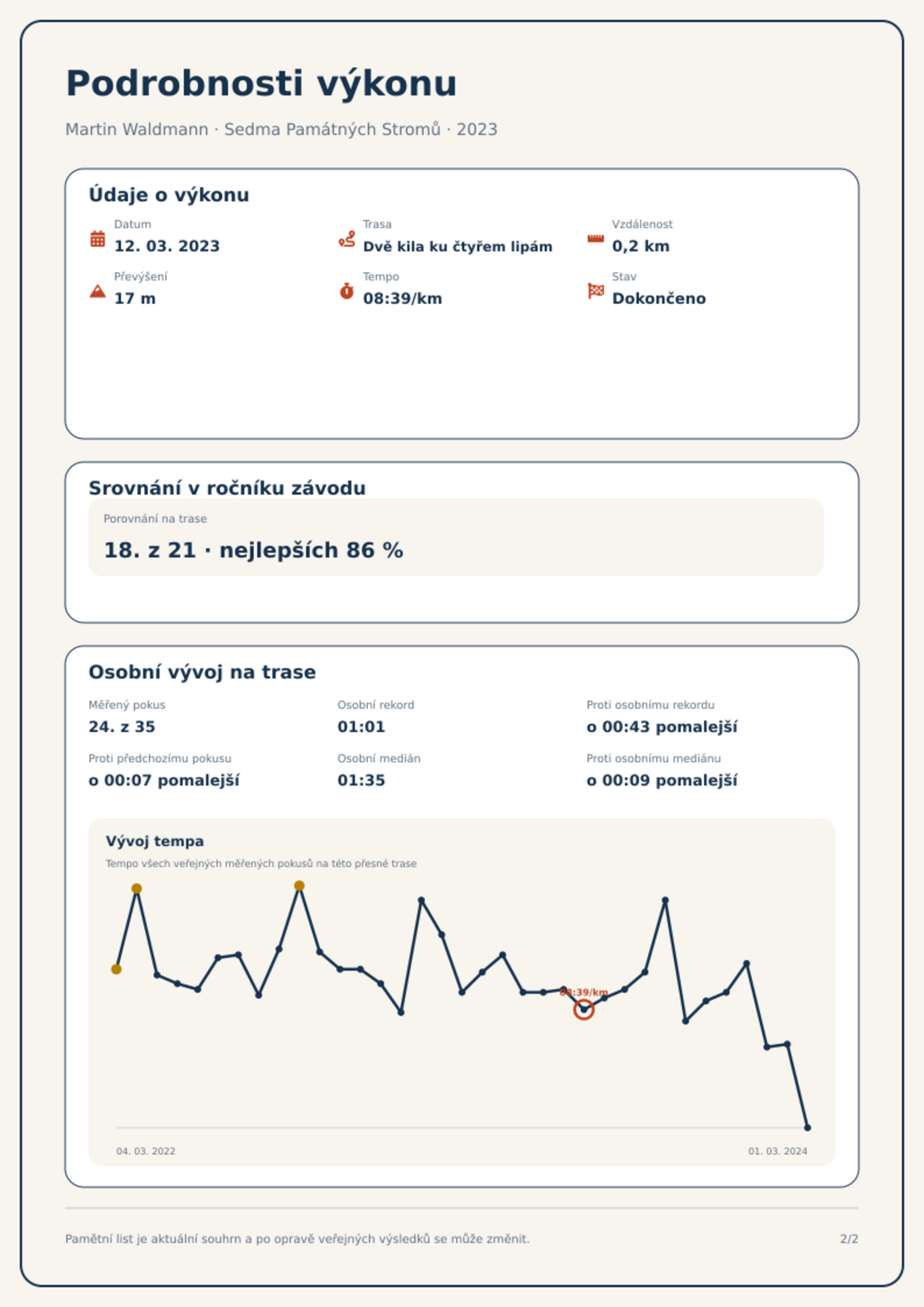 Podrobnosti výkonu

Martin Waldmann · Sedma Památných Stromů · 2023

Údaje o výkonu

Datum
12. 03. 2023

Trasa
Dvě kila ku čtyřem lipám

Vzdálenost
0,2 km

Převýšení
17 m

Tempo
08:39/km

Stav
Dokončeno

Srovnání v ročníku závodu

Porovnání na trase
18. z 21 · nejlepších 86 %

Osobní vývoj na trase

Měřený pokus
24. z 35

Osobní rekord
01:01

Proti osobnímu rekordu
o 00:43 pomalejší

Proti předchozímu pokusu
o 00:07 pomalejší

Osobní medián
01:35

Proti osobnímu mediánu
o 00:09 pomalejší

Vývoj tempa
Tempo všech veřejných měřených pokusů na této přesné trase

08:39/km

04. 03. 2022
01. 03. 2024

Pamětní list je aktuální souhrn a po opravě veřejných výsledků se může změnit.

2/2